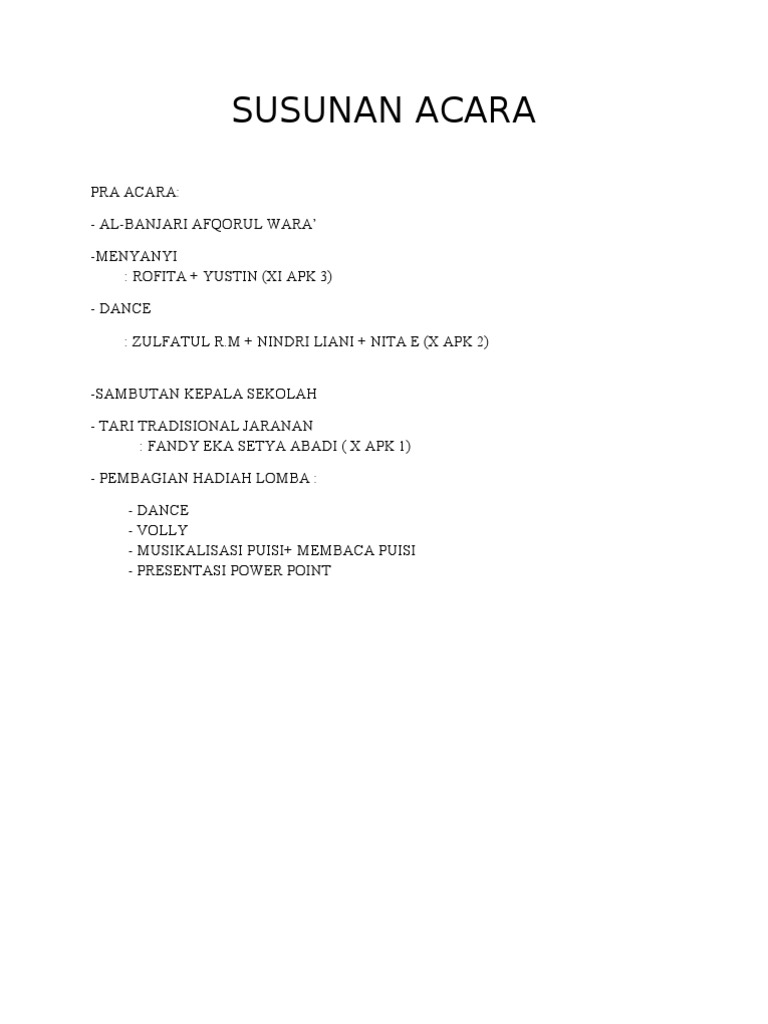 SUSUNAN ACARA

PRA ACARA:

- AL-BANJARI AFQORUL WARA'

-MENYANYI
: ROFITA + YUSTIN (XI APK 3)

- DANCE

: ZULFATUL R.M + NINDRI LIANI + NITA E (X APK 2)

-SAMBUTAN KEPALA SEKOLAH

- TARI TRADISIONAL JARANAN
: FANDY EKA SETYA ABADI ( X APK 1)

- PEMBAGIAN HADIAH LOMBA :

- DANCE
- VOLLY
- MUSIKALISASI PUISI+ MEMBACA PUISI
- PRESENTASI POWER POINT